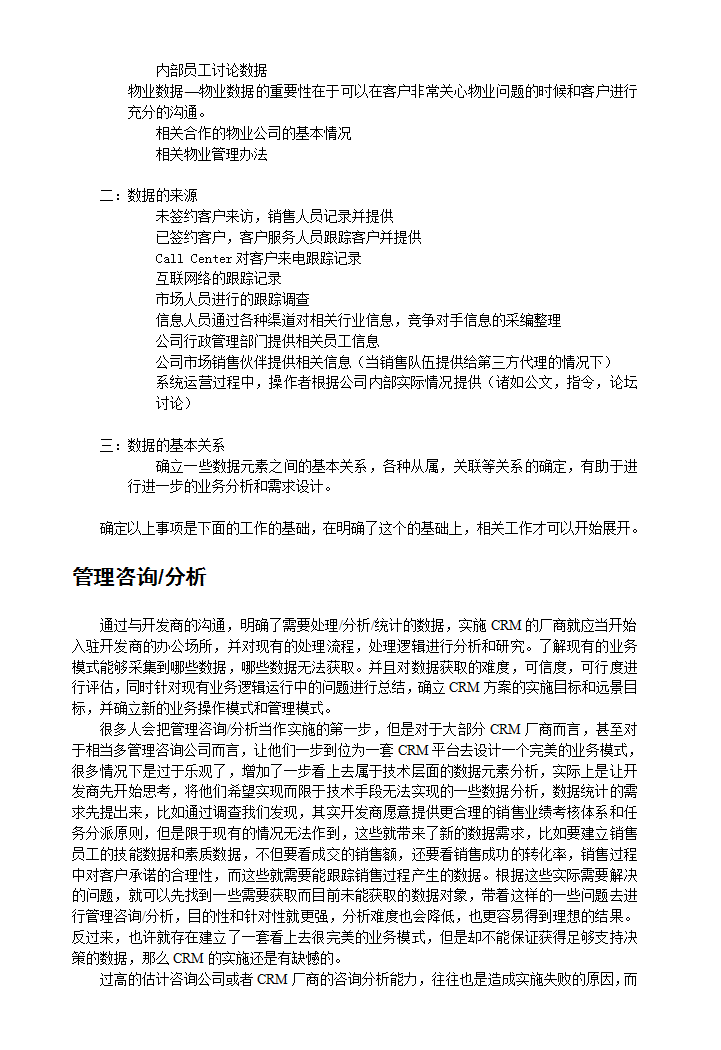 内部员工讨论数据
物业数据—物业数据的重要性在于可以在客户非常关心物业问题的时候和客户进行充分的沟通。
相关合作的物业公司的基本情况
相关物业管理办法

二：数据的来源
未签约客户来访，销售人员记录并提供
已签约客户，客户服务人员跟踪客户并提供
Call Center 对客户来电跟踪记录
互联网络的跟踪记录
市场人员进行的跟踪调查
信息人员通过各种渠道对相关行业信息，竞争对手信息的采编整理
公司行政管理部门提供相关员工信息
公司市场销售伙伴提供相关信息（当销售队伍提供给第三方代理的情况下）
系统运营过程中，操作者根据公司内部实际情况提供（诸如公文，指令，论坛讨论）

三：数据的基本关系
确立一些数据元素之间的基本关系，各种从属，关联等关系的确定，有助于进行进一步的业务分析和需求设计。

确定以上事项是下面的工作的基础，在明确了这个的基础上，相关工作才可以开始展开。

管理咨询/分析

通过与开发商的沟通，明确了需要处理/分析/统计的数据，实施 CRM 的厂商就应当开始入驻开发商的办公场所，并对现有的处理流程，处理逻辑进行分析和研究。了解现有的业务模式能够采集到哪些数据，哪些数据无法获取。并且对数据获取的难度，可信度，可行度进行评估，同时针对现有业务逻辑运行中的问题进行总结，确立 CRM 方案的实施目标和远景目标，并确立新的业务操作模式和管理模式。
很多人会把管理咨询/分析当作实施的第一步，但是对于大部分 CRM 厂商而言，甚至对于相当多管理咨询公司而言，让他们一步到位为一套 CRM 平台去设计一个完美的业务模式，很多情况下是过于乐观了，增加了一步看上去属于技术层面的数据元素分析，实际上是让开发商先开始思考，将他们希望实现而限于技术手段无法实现的一些数据分析，数据统计的需求先提出来，比如通过调查我们发现，其实开发商愿意提供更合理的销售业绩考核体系和任务分派原则，但是限于现有的情况无法作到，这些就带来了新的数据需求，比如要建立销售员工的技能数据和素质数据，不但要看成交的销售额，还要看销售成功的转化率，销售过程中对客户承诺的合理性，而这些就需要能跟踪销售过程产生的数据。根据这些实际需要解决的问题，就可以先找到一些需要获取而目前未能获取的数据对象，带着这样的一些问题去进行管理咨询/分析，目的性和针对性就更强，分析难度也会降低，也更容易得到理想的结果。反过来，也许就存在建立了一套看上去很完美的业务模式，但是却不能保证获得足够支持决策的数据，那么 CRM 的实施还是有缺憾的。
过高的估计咨询公司或者 CRM 厂商的咨询分析能力，往往也是造成实施失败的原因，而